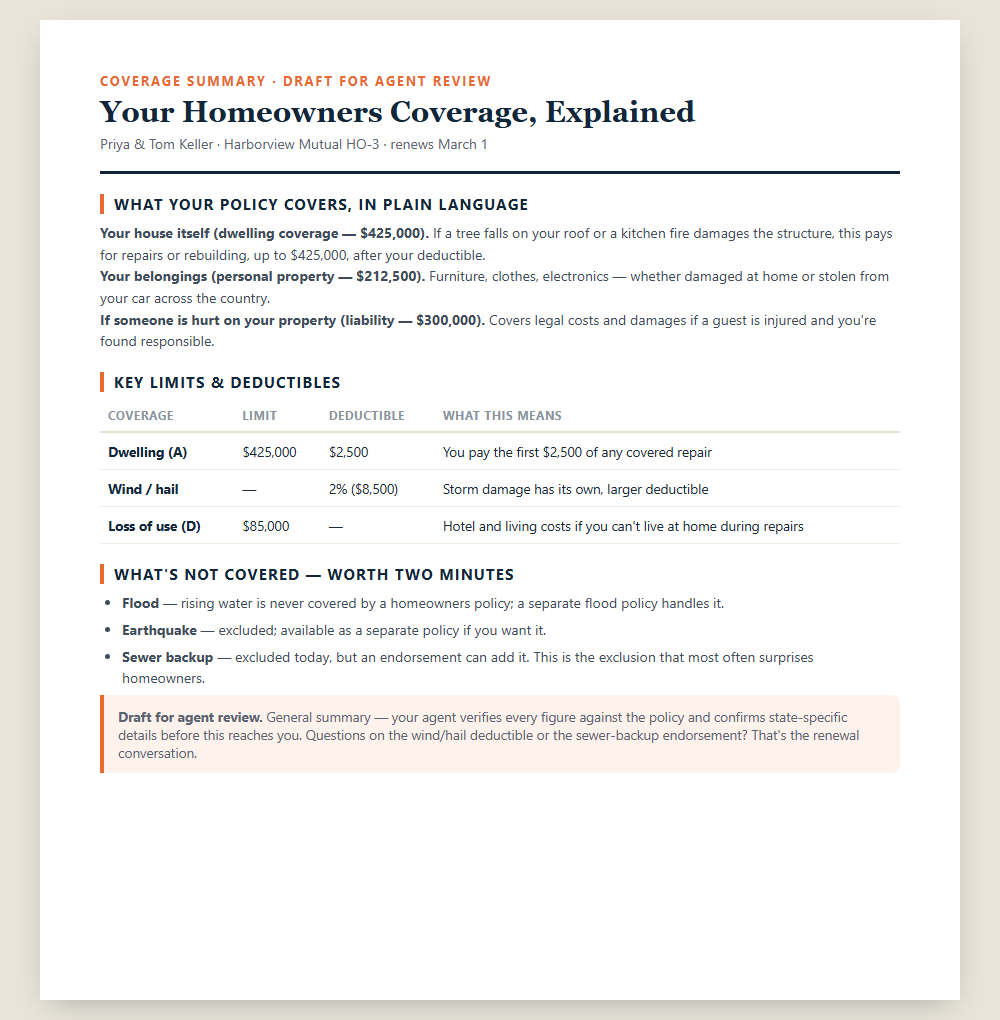 COVERAGE SUMMARY · DRAFT FOR AGENT REVIEW

Your Homeowners Coverage, Explained

Priya & Tom Keller · Harborview Mutual HO-3 · renews March 1

WHAT YOUR POLICY COVERS, IN PLAIN LANGUAGE

Your house itself (dwelling coverage — $425,000). If a tree falls on your roof or a kitchen fire damages the structure, this pays for repairs or rebuilding, up to $425,000, after your deductible.

Your belongings (personal property — $212,500). Furniture, clothes, electronics — whether damaged at home or stolen from your car across the country.

If someone is hurt on your property (liability — $300,000). Covers legal costs and damages if a guest is injured and you're found responsible.

KEY LIMITS & DEDUCTIBLES

| COVERAGE | LIMIT | DEDUCTIBLE | WHAT THIS MEANS |
|---|---|---|---|
| Dwelling (A) | $425,000 | $2,500 | You pay the first $2,500 of any covered repair |
| Wind / hail | — | 2% ($8,500) | Storm damage has its own, larger deductible |
| Loss of use (D) | $85,000 | — | Hotel and living costs if you can't live at home during repairs |

WHAT'S NOT COVERED — WORTH TWO MINUTES

• Flood — rising water is never covered by a homeowners policy; a separate flood policy handles it.
• Earthquake — excluded; available as a separate policy if you want it.
• Sewer backup — excluded today, but an endorsement can add it. This is the exclusion that most often surprises homeowners.

Draft for agent review. General summary — your agent verifies every figure against the policy and confirms state-specific details before this reaches you. Questions on the wind/hail deductible or the sewer-backup endorsement? That's the renewal conversation.